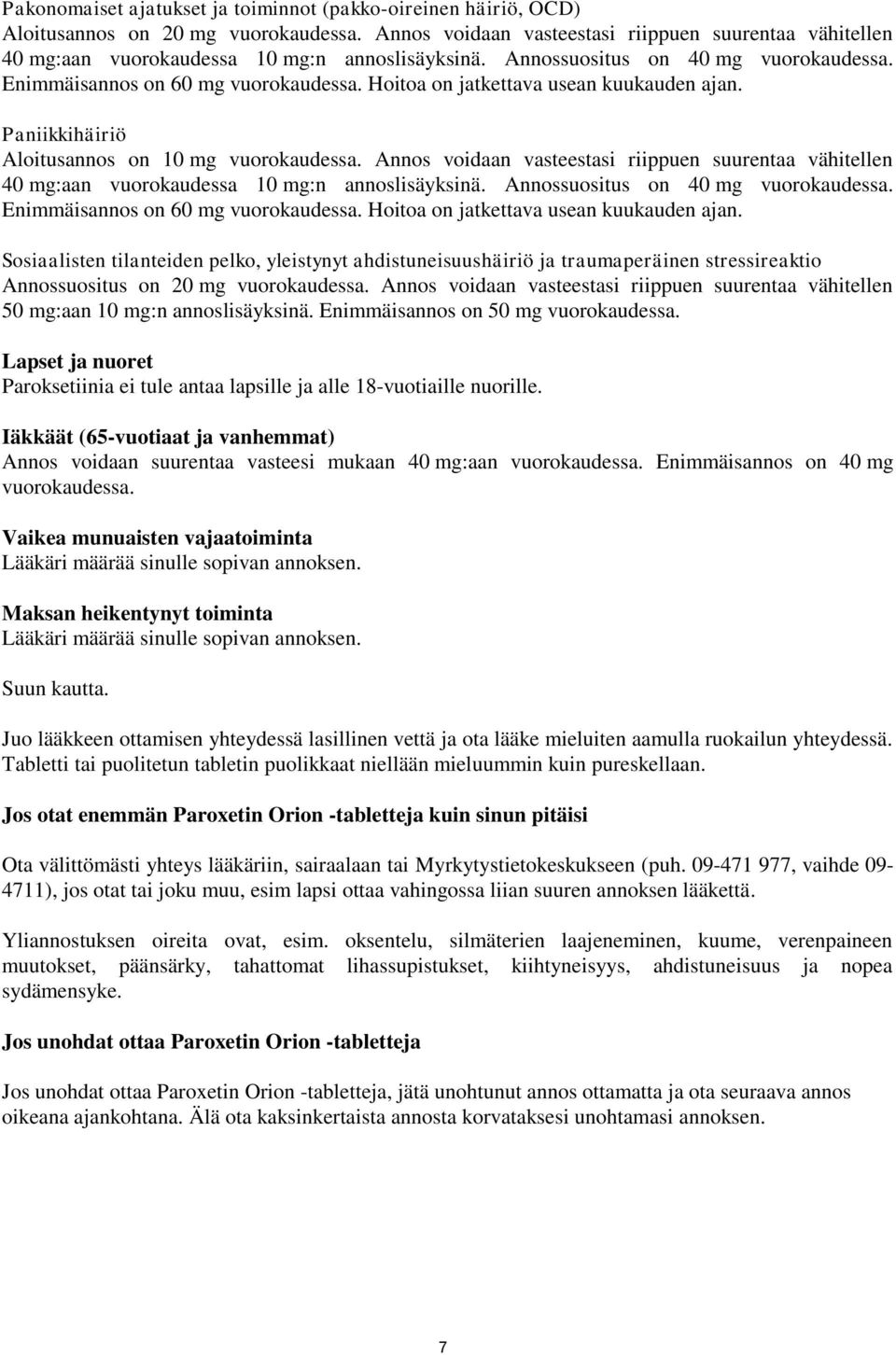 Pakonomaiset ajatukset ja toiminnot (pakko-oireinen häiriö, OCD)
Aloitusannos on 20 mg vuorokaudessa. Annos voidaan vasteestasi riippuen suurentaa vähitellen 40 mg:aan vuorokaudessa 10 mg:n annoslisäyksinä. Annossuositus on 40 mg vuorokaudessa. Enimmäisannos on 60 mg vuorokaudessa. Hoitoa on jatkettava usean kuukauden ajan.

Paniikkihäiriö
Aloitusannos on 10 mg vuorokaudessa. Annos voidaan vasteestasi riippuen suurentaa vähitellen 40 mg:aan vuorokaudessa 10 mg:n annoslisäyksinä. Annossuositus on 40 mg vuorokaudessa. Enimmäisannos on 60 mg vuorokaudessa. Hoitoa on jatkettava usean kuukauden ajan.

Sosiaalisten tilanteiden pelko, yleistynyt ahdistuneisuushäiriö ja traumaperäinen stressireaktio
Annossuositus on 20 mg vuorokaudessa. Annos voidaan vasteestasi riippuen suurentaa vähitellen 50 mg:aan 10 mg:n annoslisäyksinä. Enimmäisannos on 50 mg vuorokaudessa.

Lapset ja nuoret
Paroksetiinia ei tule antaa lapsille ja alle 18-vuotiaille nuorille.

Iäkkäät (65-vuotiaat ja vanhemmat)
Annos voidaan suurentaa vasteesi mukaan 40 mg:aan vuorokaudessa. Enimmäisannos on 40 mg vuorokaudessa.

Vaikea munuaisten vajaatoiminta
Lääkäri määrää sinulle sopivan annoksen.

Maksan heikentynyt toiminta
Lääkäri määrää sinulle sopivan annoksen.

Suun kautta.

Juo lääkkeen ottamisen yhteydessä lasillinen vettä ja ota lääke mieluiten aamulla ruokailun yhteydessä. Tabletti tai puolitetun tabletin puolikkaat niellään mieluummin kuin pureskellaan.

Jos otat enemmän Paroxetin Orion -tabletteja kuin sinun pitäisi

Ota välittömästi yhteys lääkäriin, sairaalaan tai Myrkytystietokeskukseen (puh. 09-471 977, vaihde 09-4711), jos otat tai joku muu, esim lapsi ottaa vahingossa liian suuren annoksen lääkettä.

Yliannostuksen oireita ovat, esim. oksentelu, silmäterien laajeneminen, kuume, verenpaineen muutokset, päänsärky, tahattomat lihassupistukset, kiihtyneisyys, ahdistuneisuus ja nopea sydämensyke.

Jos unohdat ottaa Paroxetin Orion -tabletteja

Jos unohdat ottaa Paroxetin Orion -tabletteja, jätä unohtunut annos ottamatta ja ota seuraava annos oikeana ajankohtana. Älä ota kaksinkertaista annosta korvataksesi unohtamasi annoksen.

7